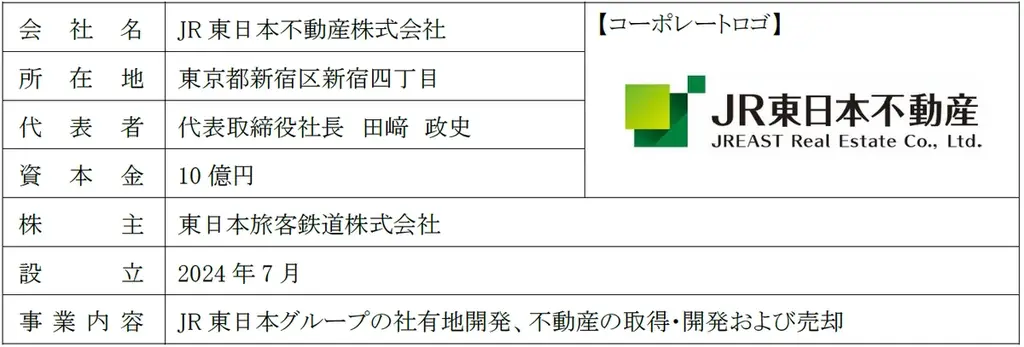 | 会　社　名 | JR 東日本不動産株式会社 | 【コーポレートロゴ】 JR東日本不動産 JREAST Real Estate Co., Ltd. |
|---|---|---|
| 所　在　地 | 東京都新宿区新宿四丁目 | |
| 代　表　者 | 代表取締役社長　田﨑　政史 | |
| 資　本　金 | 10 億円 | |
| 株　　　主 | 東日本旅客鉄道株式会社 | |
| 設　　　立 | 2024 年 7 月 | |
| 事 業 内 容 | JR 東日本グループの社有地開発、不動産の取得・開発および売却 | |